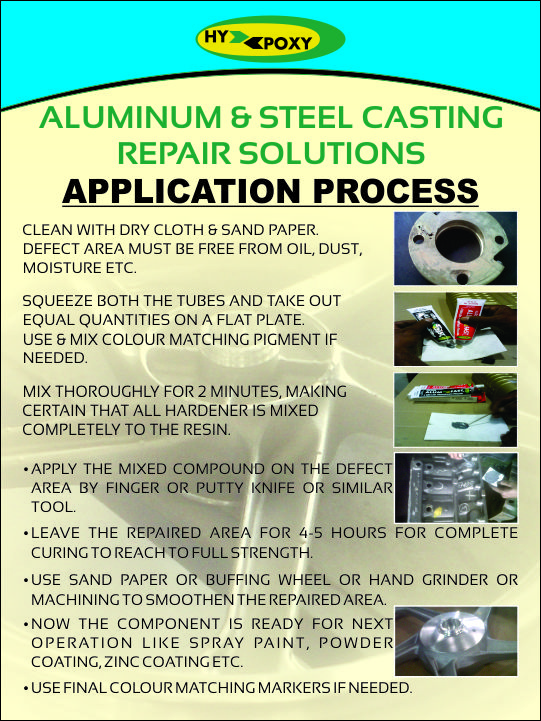 HY POXY

ALUMINUM & STEEL CASTING REPAIR SOLUTIONS

APPLICATION PROCESS

CLEAN WITH DRY CLOTH & SAND PAPER. DEFECT AREA MUST BE FREE FROM OIL, DUST, MOISTURE ETC.

SQUEEZE BOTH THE TUBES AND TAKE OUT EQUAL QUANTITIES ON A FLAT PLATE. USE & MIX COLOUR MATCHING PIGMENT IF NEEDED.

MIX THOROUGHLY FOR 2 MINUTES, MAKING CERTAIN THAT ALL HARDENER IS MIXED COMPLETELY TO THE RESIN.

• APPLY THE MIXED COMPOUND ON THE DEFECT AREA BY FINGER OR PUTTY KNIFE OR SIMILAR TOOL.

• LEAVE THE REPAIRED AREA FOR 4-5 HOURS FOR COMPLETE CURING TO REACH TO FULL STRENGTH.

• USE SAND PAPER OR BUFFING WHEEL OR HAND GRINDER OR MACHINING TO SMOOTHEN THE REPAIRED AREA.

• NOW THE COMPONENT IS READY FOR NEXT OPERATION LIKE SPRAY PAINT, POWDER COATING, ZINC COATING ETC.

• USE FINAL COLOUR MATCHING MARKERS IF NEEDED.